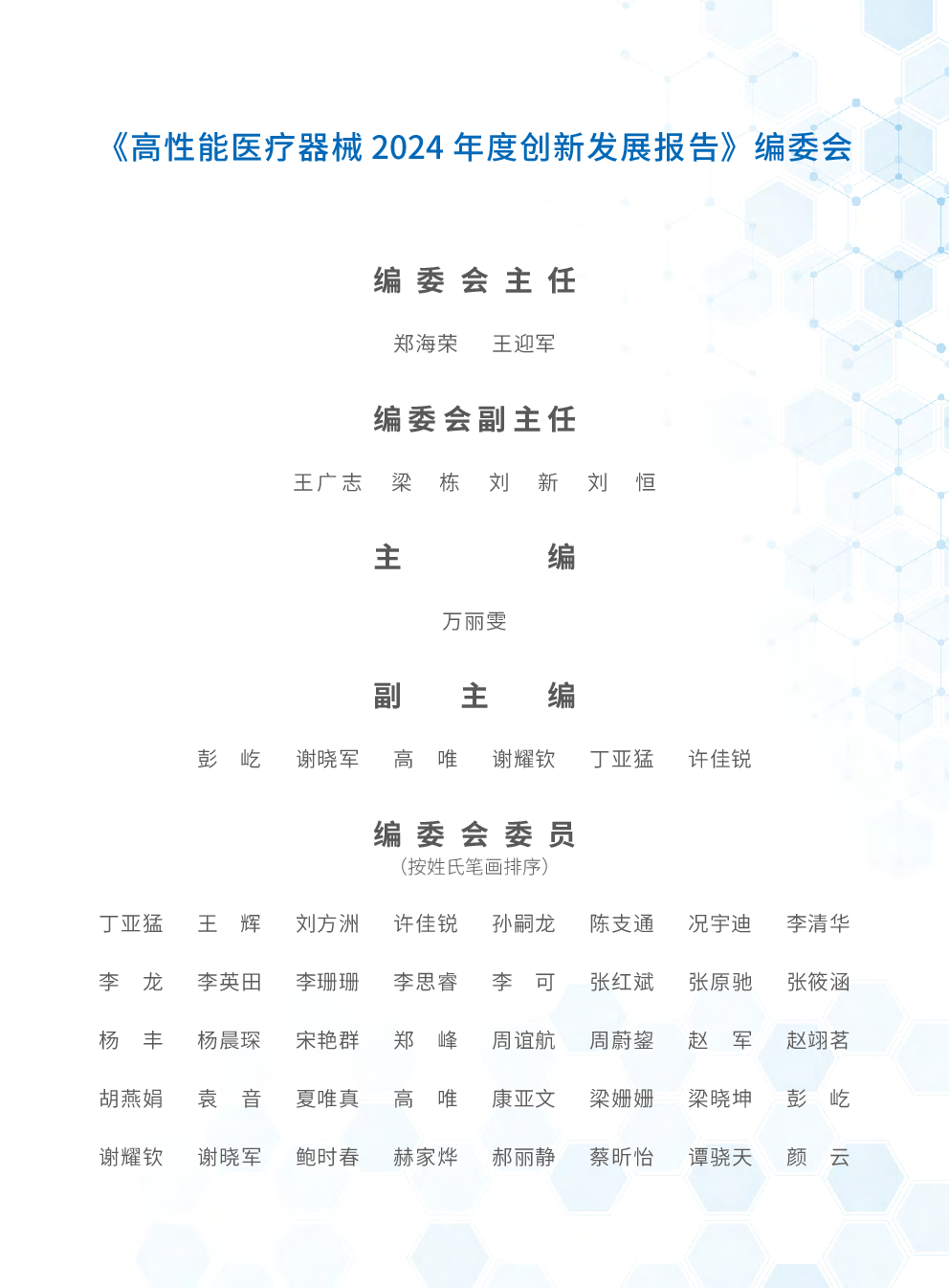 《高性能医疗器械2024年度创新发展报告》编委会

编委会主任

郑海荣 王迎军

编委会副主任

王广志 梁栋 刘新 刘恒

主编

万丽雯

副主编

彭屹 谢晓军 高唯 谢耀钦 丁亚猛 许佳锐

编委会委员
（按姓氏笔画排序）

丁亚猛 王辉 刘方洲 许佳锐 孙嗣龙 陈支通 况宇迪 李清华

李龙 李英田 李珊珊 李思睿 李可 张红斌 张原驰 张筱涵

杨丰 杨晨琛 宋艳群 郑峰 周谊航 周蔚鋆 赵军 赵翊茗

胡燕娟 袁音 夏唯真 高唯 康亚文 梁姗姗 梁晓坤 彭屹

谢耀钦 谢晓军 鲍时春 赫家烨 郝丽静 蔡昕怡 谭骁天 颜云